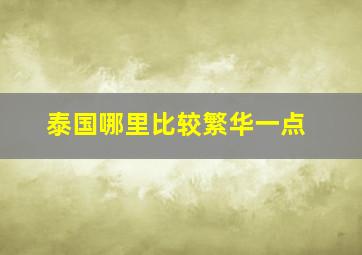 泰国哪里比较繁华一点